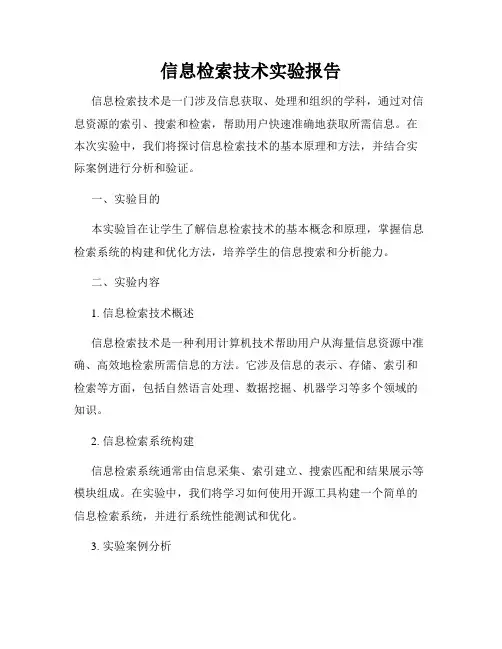 信息检索技术实验报告

信息检索技术是一门涉及信息获取、处理和组织的学科，通过对信息资源的索引、搜索和检索，帮助用户快速准确地获取所需信息。在本次实验中，我们将探讨信息检索技术的基本原理和方法，并结合实际案例进行分析和验证。

一、实验目的

本实验旨在让学生了解信息检索技术的基本概念和原理，掌握信息检索系统的构建和优化方法，培养学生的信息搜索和分析能力。

二、实验内容

1. 信息检索技术概述

信息检索技术是一种利用计算机技术帮助用户从海量信息资源中准确、高效地检索所需信息的方法。它涉及信息的表示、存储、索引和检索等方面，包括自然语言处理、数据挖掘、机器学习等多个领域的知识。

2. 信息检索系统构建

信息检索系统通常由信息采集、索引建立、搜索匹配和结果展示等模块组成。在实验中，我们将学习如何使用开源工具构建一个简单的信息检索系统，并进行系统性能测试和优化。

3. 实验案例分析